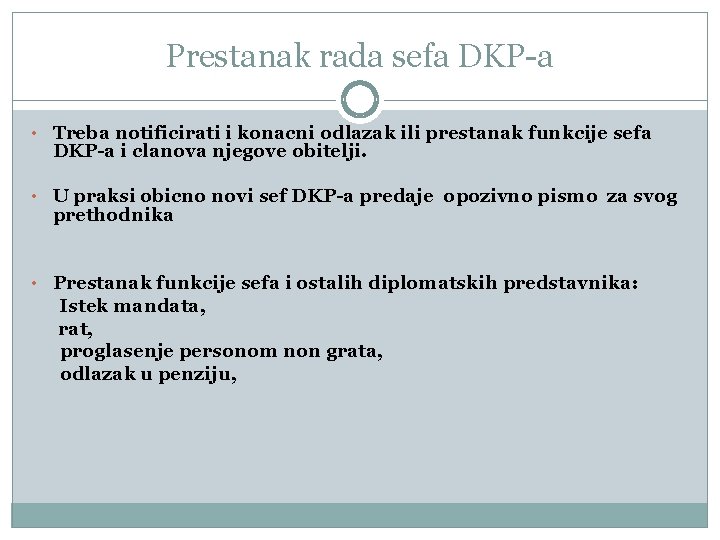 Prestanak rada sefa DKP-a

• Treba notificirati i konacni odlazak ili prestanak funkcije sefa DKP-a i clanova njegove obitelji.

• U praksi obicno novi sef DKP-a predaje opozivno pismo za svog prethodnika

• Prestanak funkcije sefa i ostalih diplomatskih predstavnika:
Istek mandata,
rat,
proglasenje personom non grata,
odlazak u penziju,